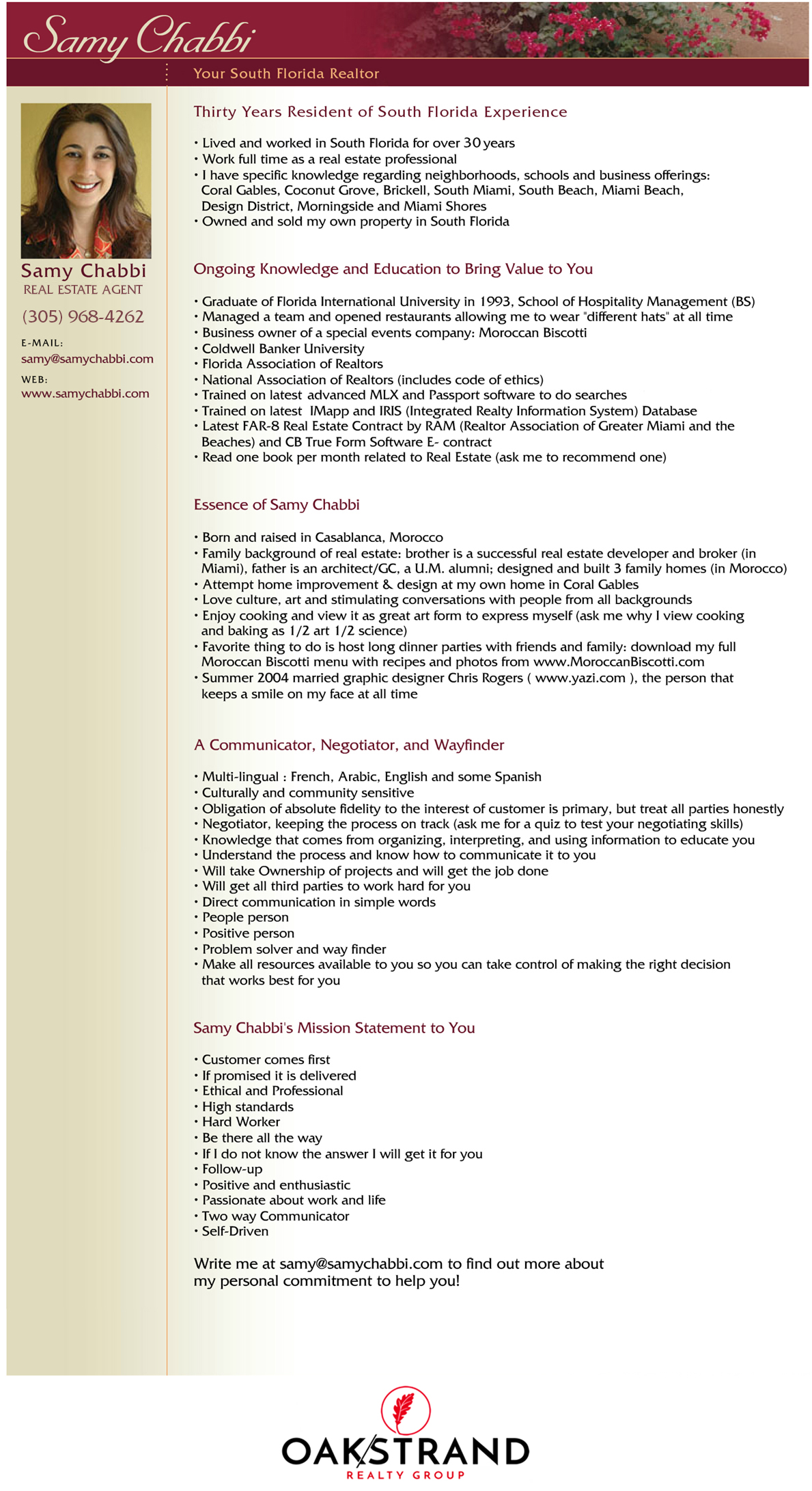 Samy Chabbi

Your South Florida Realtor

Samy Chabbi
REAL ESTATE AGENT

(305) 968-4262

E-MAIL:
samy@samychabbi.com

WEB:
www.samychabbi.com

Thirty Years Resident of South Florida Experience

• Lived and worked in South Florida for over 30 years
• Work full time as a real estate professional
• I have specific knowledge regarding neighborhoods, schools and business offerings: Coral Gables, Coconut Grove, Brickell, South Miami, South Beach, Miami Beach, Design District, Morningside and Miami Shores
• Owned and sold my own property in South Florida

Ongoing Knowledge and Education to Bring Value to You

• Graduate of Florida International University in 1993, School of Hospitality Management (BS)
• Managed a team and opened restaurants allowing me to wear "different hats" at all time
• Business owner of a special events company: Moroccan Biscotti
• Coldwell Banker University
• Florida Association of Realtors
• National Association of Realtors (includes code of ethics)
• Trained on latest advanced MLX and Passport software to do searches
• Trained on latest IMapp and IRIS (Integrated Realty Information System) Database
• Latest FAR-8 Real Estate Contract by RAM (Realtor Association of Greater Miami and the Beaches) and CB True Form Software E- contract
• Read one book per month related to Real Estate (ask me to recommend one)

Essence of Samy Chabbi

• Born and raised in Casablanca, Morocco
• Family background of real estate: brother is a successful real estate developer and broker (in Miami), father is an architect/GC, a U.M. alumni; designed and built 3 family homes (in Morocco)
• Attempt home improvement & design at my own home in Coral Gables
• Love culture, art and stimulating conversations with people from all backgrounds
• Enjoy cooking and view it as great art form to express myself (ask me why I view cooking and baking as 1/2 art 1/2 science)
• Favorite thing to do is host long dinner parties with friends and family: download my full Moroccan Biscotti menu with recipes and photos from www.MoroccanBiscotti.com
• Summer 2004 married graphic designer Chris Rogers ( www.yazi.com ), the person that keeps a smile on my face at all time

A Communicator, Negotiator, and Wayfinder

• Multi-lingual : French, Arabic, English and some Spanish
• Culturally and community sensitive
• Obligation of absolute fidelity to the interest of customer is primary, but treat all parties honestly
• Negotiator, keeping the process on track (ask me for a quiz to test your negotiating skills)
• Knowledge that comes from organizing, interpreting, and using information to educate you
• Understand the process and know how to communicate it to you
• Will take Ownership of projects and will get the job done
• Will get all third parties to work hard for you
• Direct communication in simple words
• People person
• Positive person
• Problem solver and way finder
• Make all resources available to you so you can take control of making the right decision that works best for you

Samy Chabbi's Mission Statement to You

• Customer comes first
• If promised it is delivered
• Ethical and Professional
• High standards
• Hard Worker
• Be there all the way
• If I do not know the answer I will get it for you
• Follow-up
• Positive and enthusiastic
• Passionate about work and life
• Two way Communicator
• Self-Driven

Write me at samy@samychabbi.com to find out more about my personal commitment to help you!

OAKSTRAND
REALTY GROUP